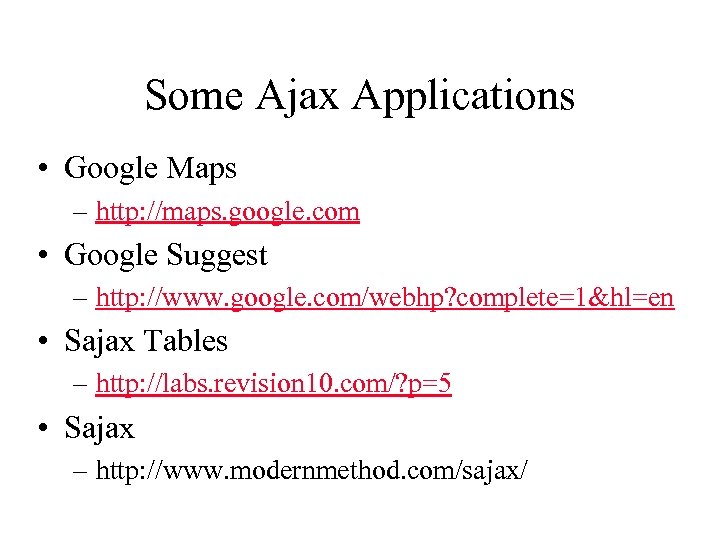 Some Ajax Applications

• Google Maps
– http://maps.google.com
• Google Suggest
– http://www.google.com/webhp?complete=1&hl=en
• Sajax Tables
– http://labs.revision10.com/?p=5
• Sajax
– http://www.modernmethod.com/sajax/